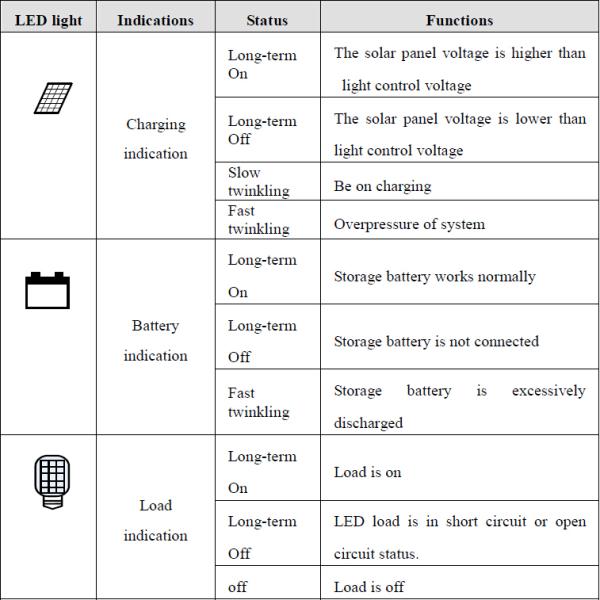 | LED light | Indications | Status | Functions |
|---|---|---|---|
| | Charging indication | Long-term On | The solar panel voltage is higher than light control voltage |
| | | Long-term Off | The solar panel voltage is lower than light control voltage |
| | | Slow twinkling | Be on charging |
| | | Fast twinkling | Overpressure of system |
| | Battery indication | Long-term On | Storage battery works normally |
| | | Long-term Off | Storage battery is not connected |
| | | Fast twinkling | Storage battery is excessively discharged |
| | Load indication | Long-term On | Load is on |
| | | Long-term Off | LED load is in short circuit or open circuit status. |
| | | off | Load is off |